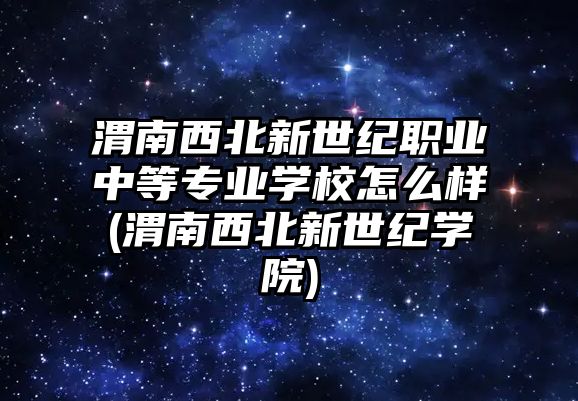 渭南西北新世纪职业中等专业学校怎么样(渭南西北新世纪学院)